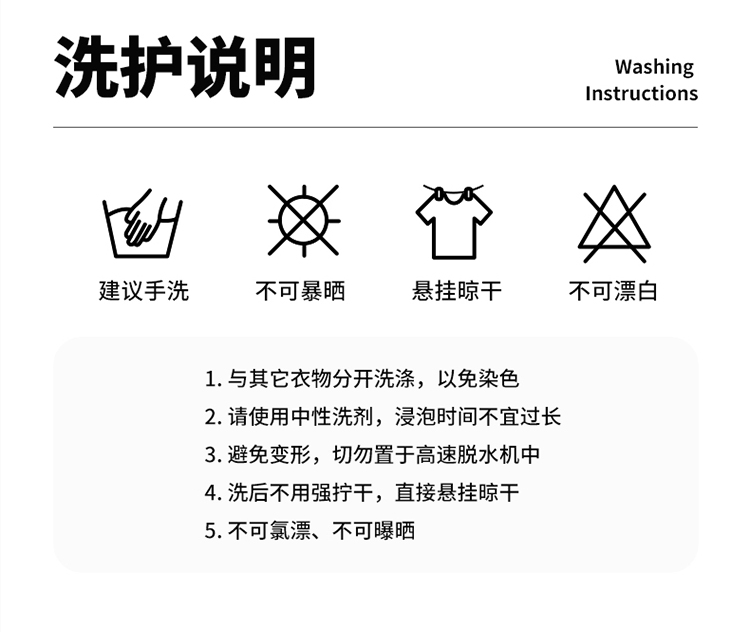 洗护说明

Washing
Instructions

建议手洗

不可暴晒

悬挂晾干

不可漂白

1.与其它衣物分开洗涤，以免染色

2.请使用中性洗剂，浸泡时间不宜过长

3.避免变形，切勿置于高速脱水机中

4.洗后不用强拧干，直接悬挂晾干

5.不可氯漂、不可曝晒